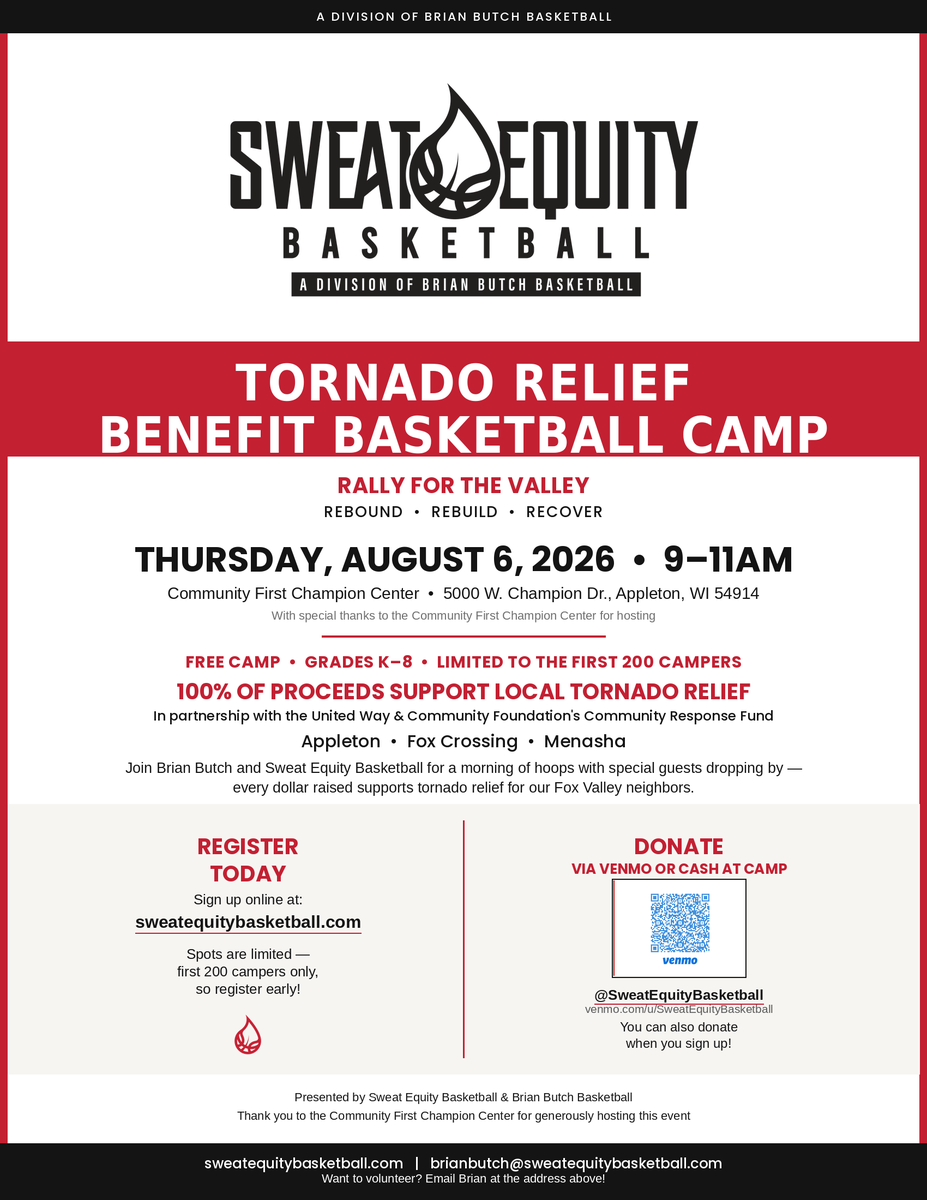 A DIVISION OF BRIAN BUTCH BASKETBALL

SWEAT EQUITY
BASKETBALL
A DIVISION OF BRIAN BUTCH BASKETBALL

TORNADO RELIEF
BENEFIT BASKETBALL CAMP

RALLY FOR THE VALLEY
REBOUND • REBUILD • RECOVER

THURSDAY, AUGUST 6, 2026 • 9–11AM
Community First Champion Center • 5000 W. Champion Dr., Appleton, WI 54914
With special thanks to the Community First Champion Center for hosting

FREE CAMP • GRADES K–8 • LIMITED TO THE FIRST 200 CAMPERS
100% OF PROCEEDS SUPPORT LOCAL TORNADO RELIEF
In partnership with the United Way & Community Foundation's Community Response Fund
Appleton • Fox Crossing • Menasha

Join Brian Butch and Sweat Equity Basketball for a morning of hoops with special guests dropping by — every dollar raised supports tornado relief for our Fox Valley neighbors.

REGISTER
TODAY
Sign up online at:
sweatequitybasketball.com
Spots are limited — first 200 campers only, so register early!

DONATE
VIA VENMO OR CASH AT CAMP
venmo
@SweatEquityBasketball
venmo.com/u/SweatEquityBasketball
You can also donate when you sign up!

Presented by Sweat Equity Basketball & Brian Butch Basketball
Thank you to the Community First Champion Center for generously hosting this event

sweatequitybasketball.com | brianbutch@sweatequitybasketball.com
Want to volunteer? Email Brian at the address above!